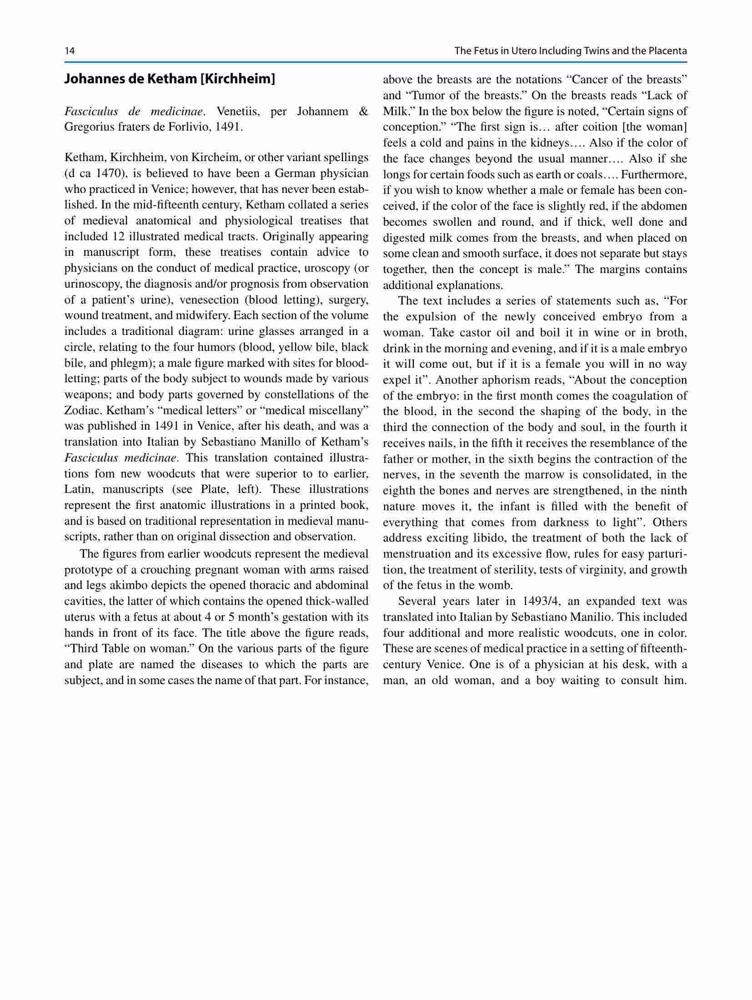 14

The Fetus in Utero Including Twins and the Placenta

Johannes de Ketham [Kirchheim]

Fasciculus de medicinae. Venetiis, per Johannem & Gregorius fraters de Forlivio, 1491.

Ketham, Kirchheim, von Kircheim, or other variant spellings (d ca 1470), is believed to have been a German physician who practiced in Venice; however, that has never been established. In the mid-fifteenth century, Ketham collated a series of medieval anatomical and physiological treatises that included 12 illustrated medical tracts. Originally appearing in manuscript form, these treatises contain advice to physicians on the conduct of medical practice, uroscopy (or urinoscopy, the diagnosis and/or prognosis from observation of a patient's urine), venesection (blood letting), surgery, wound treatment, and midwifery. Each section of the volume includes a traditional diagram: urine glasses arranged in a circle, relating to the four humors (blood, yellow bile, black bile, and phlegm); a male figure marked with sites for bloodletting; parts of the body subject to wounds made by various weapons; and body parts governed by constellations of the Zodiac. Ketham's "medical letters" or "medical miscellany" was published in 1491 in Venice, after his death, and was a translation into Italian by Sebastiano Manillo of Ketham's Fasciculus medicinae. This translation contained illustrations fom new woodcuts that were superior to to earlier, Latin, manuscripts (see Plate, left). These illustrations represent the first anatomic illustrations in a printed book, and is based on traditional representation in medieval manuscripts, rather than on original dissection and observation.

The figures from earlier woodcuts represent the medieval prototype of a crouching pregnant woman with arms raised and legs akimbo depicts the opened thoracic and abdominal cavities, the latter of which contains the opened thick-walled uterus with a fetus at about 4 or 5 month's gestation with its hands in front of its face. The title above the figure reads, "Third Table on woman." On the various parts of the figure and plate are named the diseases to which the parts are subject, and in some cases the name of that part. For instance, above the breasts are the notations "Cancer of the breasts" and "Tumor of the breasts." On the breasts reads "Lack of Milk." In the box below the figure is noted, "Certain signs of conception." "The first sign is… after coition [the woman] feels a cold and pains in the kidneys…. Also if the color of the face changes beyond the usual manner…. Also if she longs for certain foods such as earth or coals…. Furthermore, if you wish to know whether a male or female has been conceived, if the color of the face is slightly red, if the abdomen becomes swollen and round, and if thick, well done and digested milk comes from the breasts, and when placed on some clean and smooth surface, it does not separate but stays together, then the concept is male." The margins contains additional explanations.

The text includes a series of statements such as, "For the expulsion of the newly conceived embryo from a woman. Take castor oil and boil it in wine or in broth, drink in the morning and evening, and if it is a male embryo it will come out, but if it is a female you will in no way expel it". Another aphorism reads, "About the conception of the embryo: in the first month comes the coagulation of the blood, in the second the shaping of the body, in the third the connection of the body and soul, in the fourth it receives nails, in the fifth it receives the resemblance of the father or mother, in the sixth begins the contraction of the nerves, in the seventh the marrow is consolidated, in the eighth the bones and nerves are strengthened, in the ninth nature moves it, the infant is filled with the benefit of everything that comes from darkness to light". Others address exciting libido, the treatment of both the lack of menstruation and its excessive flow, rules for easy parturition, the treatment of sterility, tests of virginity, and growth of the fetus in the womb.

Several years later in 1493/4, an expanded text was translated into Italian by Sebastiano Manilio. This included four additional and more realistic woodcuts, one in color. These are scenes of medical practice in a setting of fifteenth-century Venice. One is of a physician at his desk, with a man, an old woman, and a boy waiting to consult him.